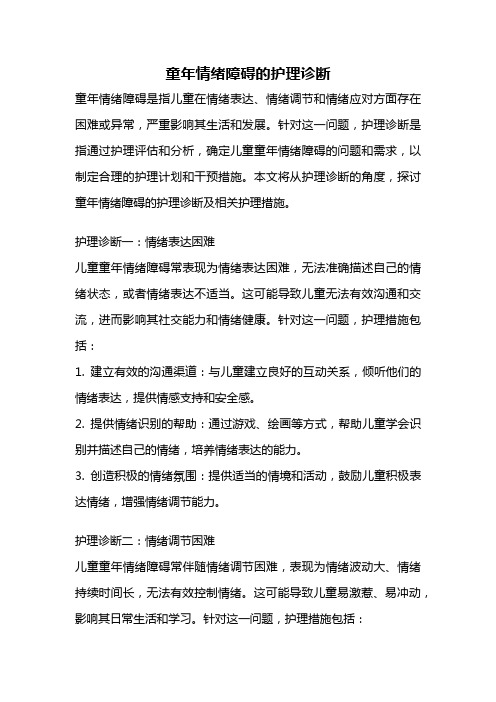 童年情绪障碍的护理诊断

童年情绪障碍是指儿童在情绪表达、情绪调节和情绪应对方面存在困难或异常，严重影响其生活和发展。针对这一问题，护理诊断是指通过护理评估和分析，确定儿童童年情绪障碍的问题和需求，以制定合理的护理计划和干预措施。本文将从护理诊断的角度，探讨童年情绪障碍的护理诊断及相关护理措施。

护理诊断一：情绪表达困难

儿童童年情绪障碍常表现为情绪表达困难，无法准确描述自己的情绪状态，或者情绪表达不适当。这可能导致儿童无法有效沟通和交流，进而影响其社交能力和情绪健康。针对这一问题，护理措施包括：

1. 建立有效的沟通渠道：与儿童建立良好的互动关系，倾听他们的情绪表达，提供情感支持和安全感。

2. 提供情绪识别的帮助：通过游戏、绘画等方式，帮助儿童学会识别并描述自己的情绪，培养情绪表达的能力。

3. 创造积极的情绪氛围：提供适当的情境和活动，鼓励儿童积极表达情绪，增强情绪调节能力。

护理诊断二：情绪调节困难

儿童童年情绪障碍常伴随情绪调节困难，表现为情绪波动大、情绪持续时间长，无法有效控制情绪。这可能导致儿童易激惹、易冲动，影响其日常生活和学习。针对这一问题，护理措施包括：